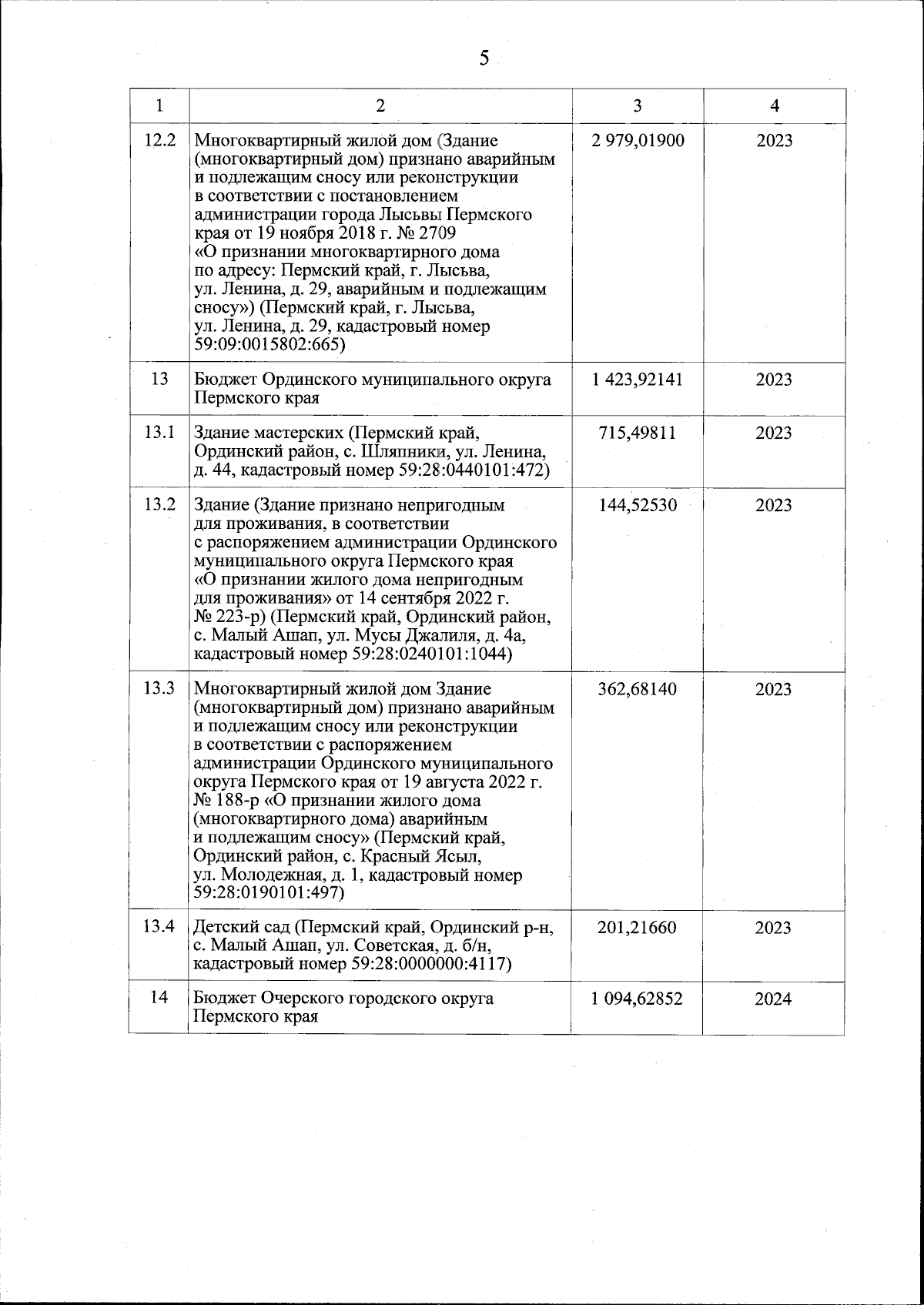 5

| 1 | 2 | 3 | 4 |
|---|---|---|---|
| 12.2 | Многоквартирный жилой дом (Здание (многоквартирный дом) признано аварийным и подлежащим сносу или реконструкции в соответствии с постановлением администрации города Лысьвы Пермского края от 19 ноября 2018 г. № 2709 «О признании многоквартирного дома по адресу: Пермский край, г. Лысьва, ул. Ленина, д. 29, аварийным и подлежащим сносу») (Пермский край, г. Лысьва, ул. Ленина, д. 29, кадастровый номер 59:09:0015802:665) | 2 979,01900 | 2023 |
| 13 | Бюджет Ординского муниципального округа Пермского края | 1 423,92141 | 2023 |
| 13.1 | Здание мастерских (Пермский край, Ординский район, с. Шляпники, ул. Ленина, д. 44, кадастровый номер 59:28:0440101:472) | 715,49811 | 2023 |
| 13.2 | Здание (Здание признано непригодным для проживания, в соответствии с распоряжением администрации Ординского муниципального округа Пермского края «О признании жилого дома непригодным для проживания» от 14 сентября 2022 г. № 223-р) (Пермский край, Ординский район, с. Малый Ашап, ул. Мусы Джалиля, д. 4а, кадастровый номер 59:28:0240101:1044) | 144,52530 | 2023 |
| 13.3 | Многоквартирный жилой дом Здание (многоквартирный дом) признано аварийным и подлежащим сносу или реконструкции в соответствии с распоряжением администрации Ординского муниципального округа Пермского края от 19 августа 2022 г. № 188-р «О признании жилого дома (многоквартирного дома) аварийным и подлежащим сносу» (Пермский край, Ординский район, с. Красный Ясыл, ул. Молодежная, д. 1, кадастровый номер 59:28:0190101:497) | 362,68140 | 2023 |
| 13.4 | Детский сад (Пермский край, Ординский р-н, с. Малый Ашап, ул. Советская, д. б/н, кадастровый номер 59:28:0000000:4117) | 201,21660 | 2023 |
| 14 | Бюджет Очерского городского округа Пермского края | 1 094,62852 | 2024 |